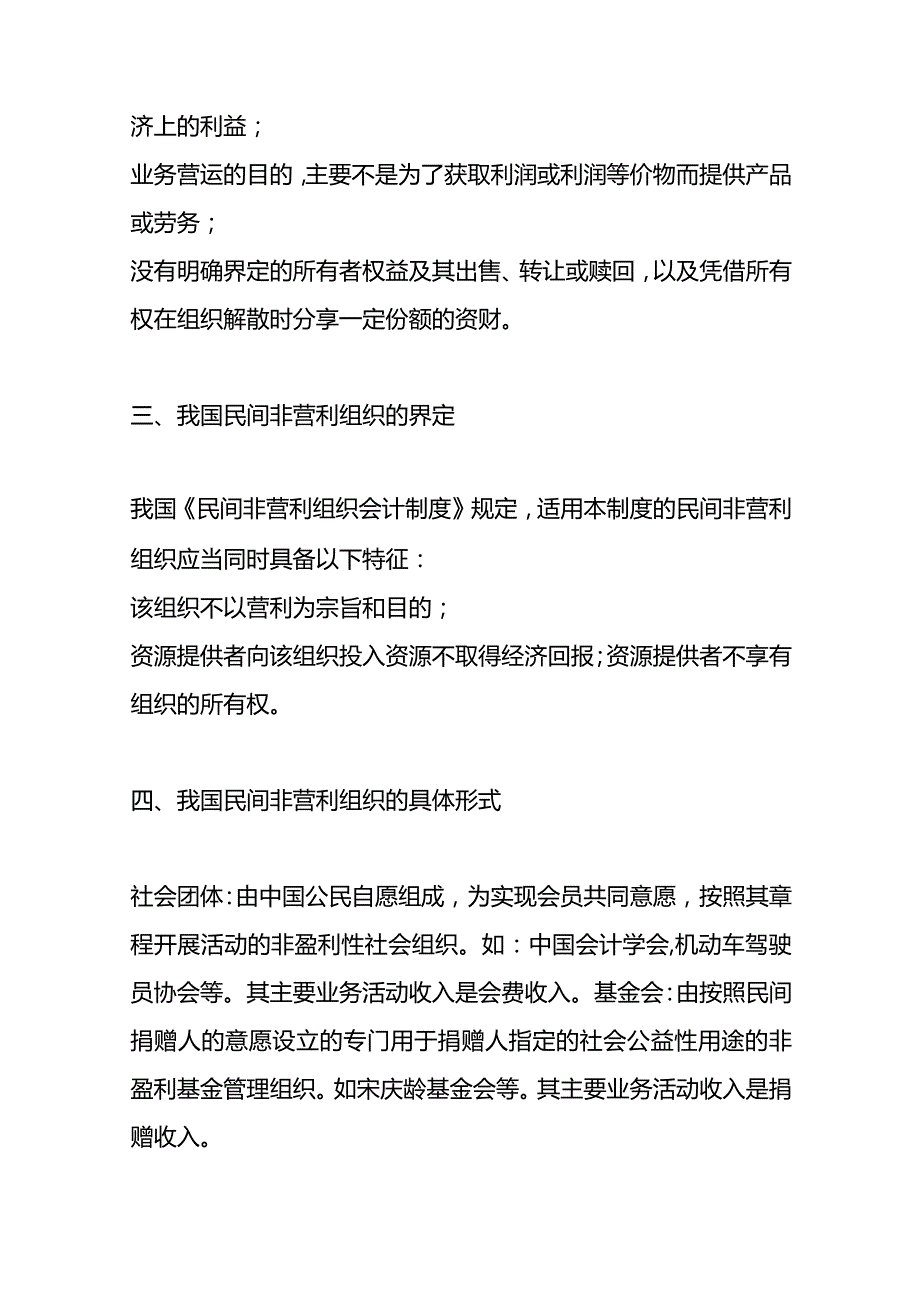 济上的利益；
业务营运的目的，主要不是为了获取利润或利润等价物而提供产品或劳务；
没有明确界定的所有者权益及其出售、转让或赎回，以及凭借所有权在组织解散时分享一定份额的资财。

三、我国民间非营利组织的界定

我国《民间非营利组织会计制度》规定，适用本制度的民间非营利组织应当同时具备以下特征：
该组织不以营利为宗旨和目的；
资源提供者向该组织投入资源不取得经济回报；资源提供者不享有组织的所有权。

四、我国民间非营利组织的具体形式

社会团体：由中国公民自愿组成，为实现会员共同意愿，按照其章程开展活动的非盈利性社会组织。如：中国会计学会,机动车驾驶员协会等。其主要业务活动收入是会费收入。基金会：由按照民间捐赠人的意愿设立的专门用于捐赠人指定的社会公益性用途的非盈利基金管理组织。如宋庆龄基金会等。其主要业务活动收入是捐赠收入。